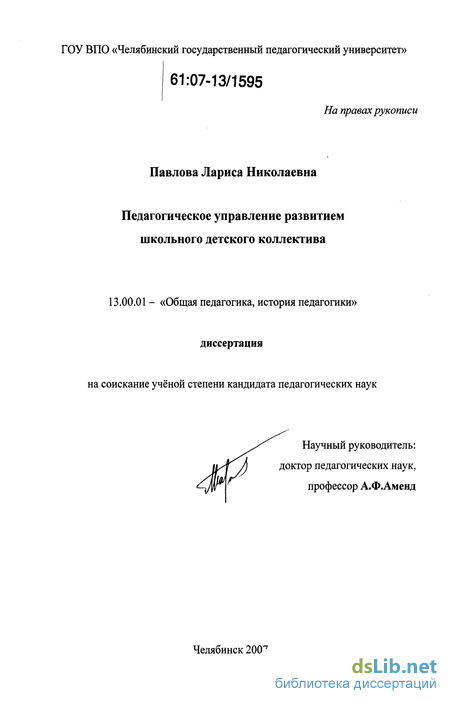 ГОУ ВПО «Челябинский государственный педагогический университет»

61:07-13/1595

На правах рукописи

Павлова Лариса Николаевна

Педагогическое управление развитием школьного детского коллектива

13.00.01 – «Общая педагогика, история педагогики»

диссертация

на соискание учёной степени кандидата педагогических наук

Научный руководитель: доктор педагогических наук, профессор А.Ф.Аменд

Челябинск 2007

dsLib.net
библиотека диссертаций